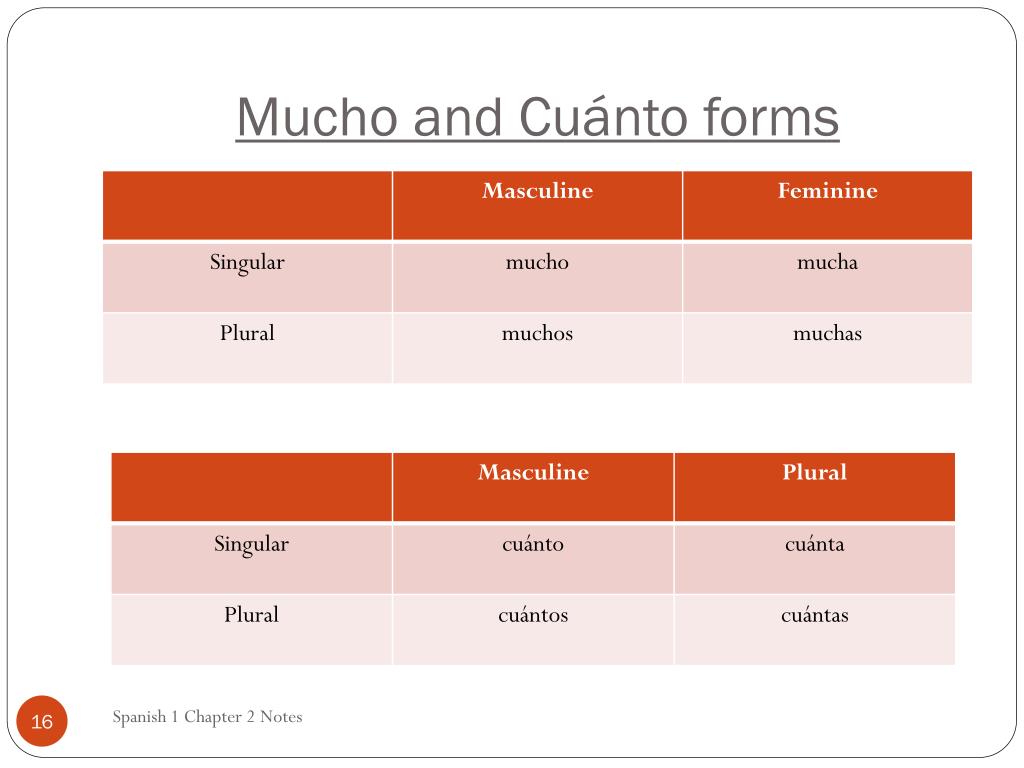 Mucho and Cuánto forms

| | Masculine | Feminine |
|---|---|---|
| Singular | mucho | mucha |
| Plural | muchos | muchas |

| | Masculine | Plural |
|---|---|---|
| Singular | cuánto | cuánta |
| Plural | cuántos | cuántas |

16

Spanish 1 Chapter 2 Notes